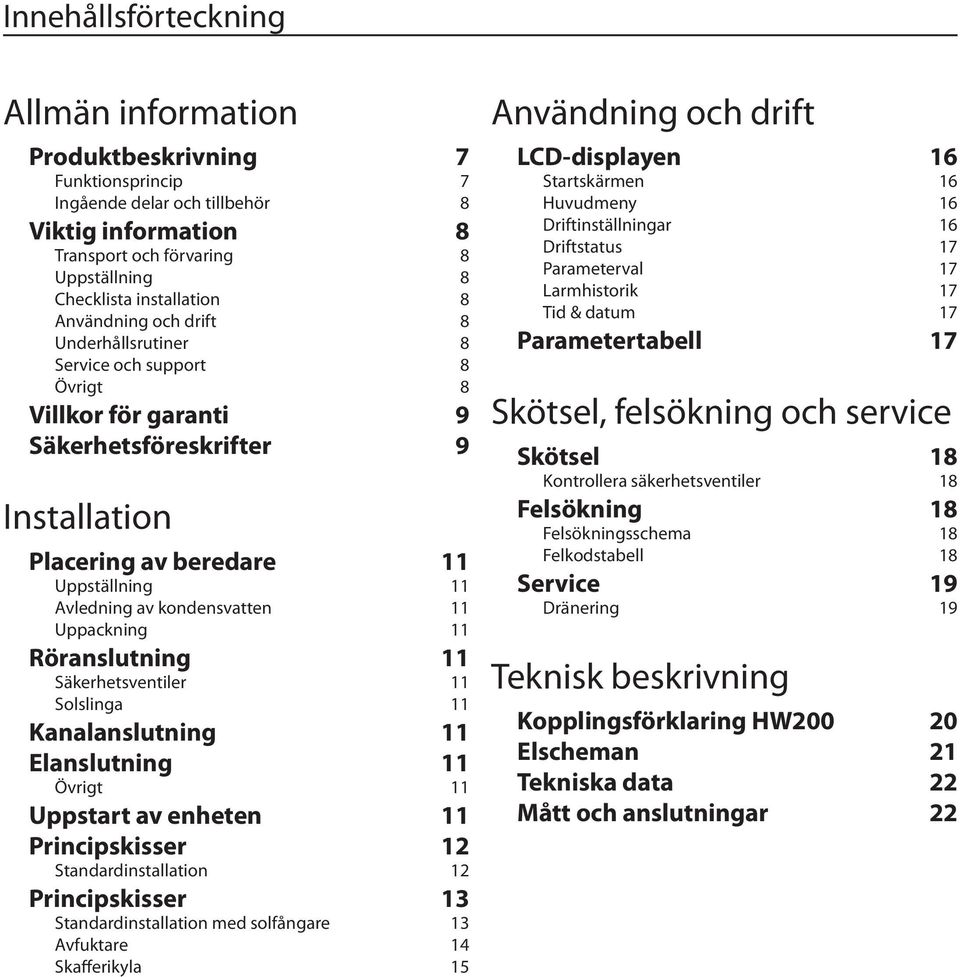 Innehållsförteckning

Allmän information

Produktbeskrivning 7
Funktionsprincip 7
Ingående delar och tillbehör 8
Viktig information 8
Transport och förvaring 8
Uppställning 8
Checklista installation 8
Användning och drift 8
Underhållsrutiner 8
Service och support 8
Övrigt 8
Villkor för garanti 9
Säkerhetsföreskrifter 9

Installation

Placering av beredare 11
Uppställning 11
Avledning av kondensvatten 11
Uppackning 11
Röranslutning 11
Säkerhetsventiler 11
Solslinga 11
Kanalanslutning 11
Elanslutning 11
Övrigt 11
Uppstart av enheten 11
Principskisser 12
Standardinstallation 12
Principskisser 13
Standardinstallation med solfångare 13
Avfuktare 14
Skafferikyla 15

Användning och drift

LCD-displayen 16
Startskärmen 16
Huvudmeny 16
Driftinställningar 16
Driftstatus 17
Parameterval 17
Larmhistorik 17
Tid & datum 17
Parametertabell 17

Skötsel, felsökning och service

Skötsel 18
Kontrollera säkerhetsventiler 18
Felsökning 18
Felsökningsschema 18
Felkodstabell 18
Service 19
Dränering 19

Teknisk beskrivning

Kopplingsförklaring HW200 20
Elscheman 21
Tekniska data 22
Mått och anslutningar 22